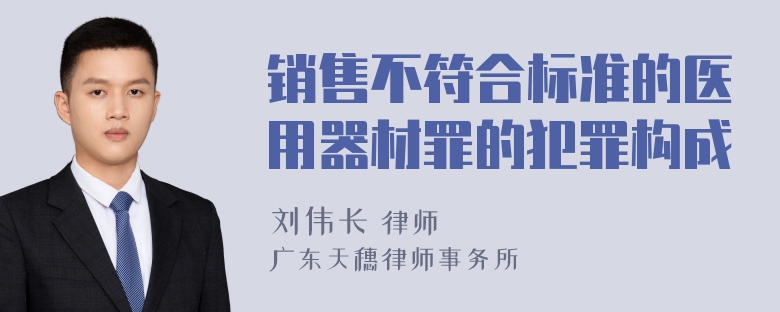 销售不符合标准的医用器材罪的犯罪构成

刘伟长 律师

广东天穗律师事务所